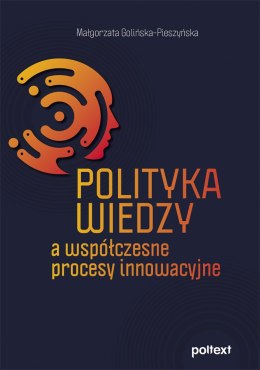 Małgorzata Golińska-Pieszyńska

POLITYKA WIEDZY
a współczesne procesy innowacyjne

poltext